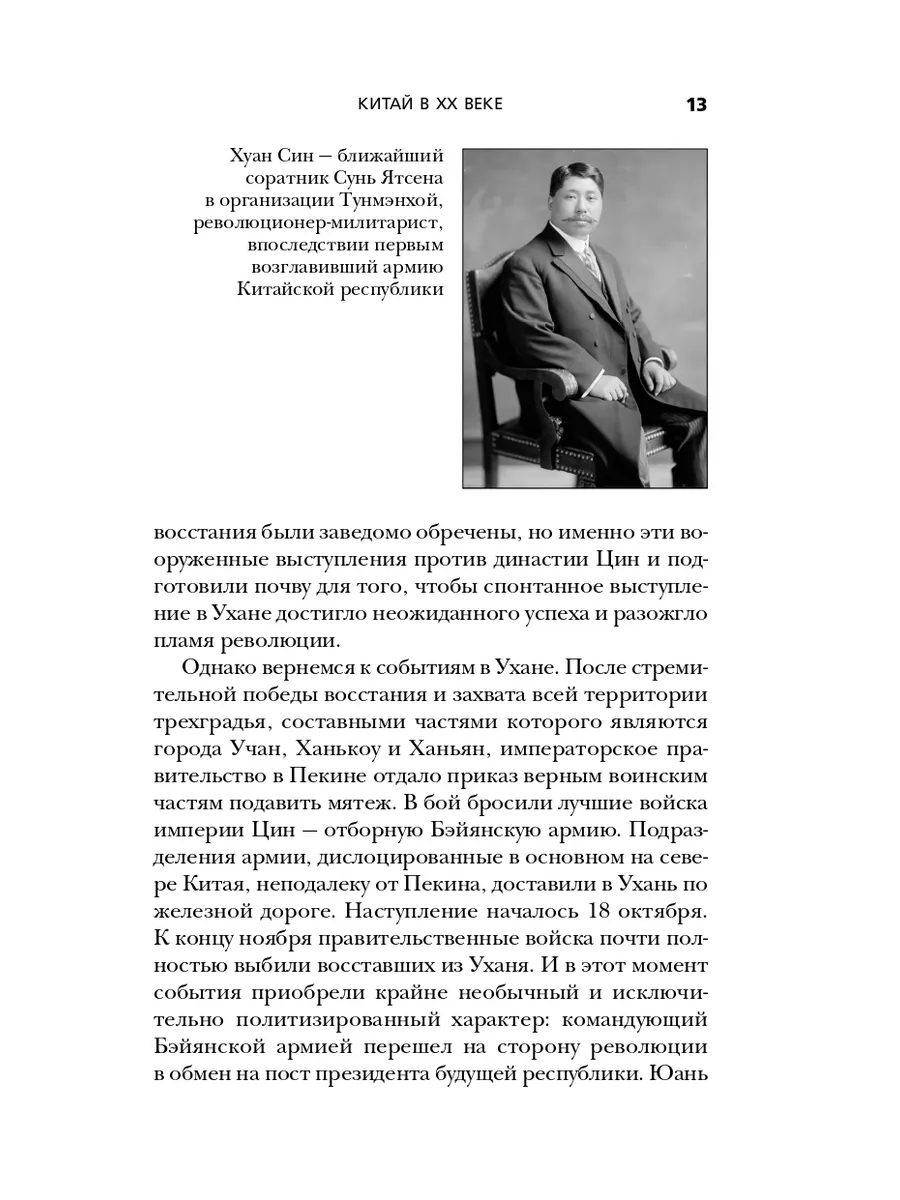 КИТАЙ В XX ВЕКЕ 13

Хуан Син — ближайший соратник Сунь Ятсена в организации Тунмэнхой, революционер-милитарист, впоследствии первым возглавивший армию Китайской республики

восстания были заведомо обречены, но именно эти вооруженные выступления против династии Цин и подготовили почву для того, чтобы спонтанное выступление в Ухане достигло неожиданного успеха и разожгло пламя революции.

Однако вернемся к событиям в Ухане. После стремительной победы восстания и захвата всей территории трехградья, составными частями которого являются города Учан, Ханькоу и Ханьян, императорское правительство в Пекине отдало приказ верным воинским частям подавить мятеж. В бой бросили лучшие войска империи Цин — отборную Бэйянскую армию. Подразделения армии, дислоцированные в основном на севере Китая, неподалеку от Пекина, доставили в Ухань по железной дороге. Наступление началось 18 октября. К концу ноября правительственные войска почти полностью выбили восставших из Уханя. И в этот момент события приобрели крайне необычный и исключительно политизированный характер: командующий Бэйянской армией перешел на сторону революции в обмен на пост президента будущей республики. Юань